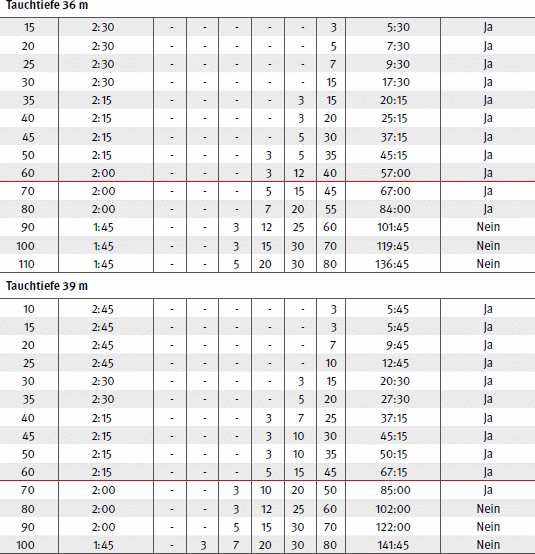 Tauchtiefe 36 m

| 15 | 2:30 | - | - | - | - | - | 3 | 5:30 | Ja |
|---|---|---|---|---|---|---|---|---|---|
| 20 | 2:30 | - | - | - | - | - | 5 | 7:30 | Ja |
| 25 | 2:30 | - | - | - | - | - | 7 | 9:30 | Ja |
| 30 | 2:30 | - | - | - | - | - | 15 | 17:30 | Ja |
| 35 | 2:15 | - | - | - | - | 3 | 15 | 20:15 | Ja |
| 40 | 2:15 | - | - | - | - | 3 | 20 | 25:15 | Ja |
| 45 | 2:15 | - | - | - | - | 5 | 30 | 37:15 | Ja |
| 50 | 2:15 | - | - | - | 3 | 5 | 35 | 45:15 | Ja |
| 60 | 2:00 | - | - | - | 3 | 12 | 40 | 57:00 | Ja |
| 70 | 2:00 | - | - | - | 5 | 15 | 45 | 67:00 | Ja |
| 80 | 2:00 | - | - | - | 7 | 20 | 55 | 84:00 | Ja |
| 90 | 1:45 | - | - | 3 | 12 | 25 | 60 | 101:45 | Nein |
| 100 | 1:45 | - | - | 3 | 15 | 30 | 70 | 119:45 | Nein |
| 110 | 1:45 | - | - | 5 | 20 | 30 | 80 | 136:45 | Nein |

Tauchtiefe 39 m

| 10 | 2:45 | - | - | - | - | - | 3 | 5:45 | Ja |
|---|---|---|---|---|---|---|---|---|---|
| 15 | 2:45 | - | - | - | - | - | 3 | 5:45 | Ja |
| 20 | 2:45 | - | - | - | - | - | 7 | 9:45 | Ja |
| 25 | 2:45 | - | - | - | - | - | 10 | 12:45 | Ja |
| 30 | 2:30 | - | - | - | - | 3 | 15 | 20:30 | Ja |
| 35 | 2:30 | - | - | - | - | 5 | 20 | 27:30 | Ja |
| 40 | 2:15 | - | - | - | 3 | 7 | 25 | 37:15 | Ja |
| 45 | 2:15 | - | - | - | 3 | 10 | 30 | 45:15 | Ja |
| 50 | 2:15 | - | - | - | 3 | 10 | 35 | 50:15 | Ja |
| 60 | 2:15 | - | - | - | 5 | 15 | 45 | 67:15 | Ja |
| 70 | 2:00 | - | - | 3 | 10 | 20 | 50 | 85:00 | Ja |
| 80 | 2:00 | - | - | 3 | 12 | 25 | 60 | 102:00 | Nein |
| 90 | 2:00 | - | - | 5 | 15 | 30 | 70 | 122:00 | Nein |
| 100 | 1:45 | - | 3 | 7 | 20 | 30 | 80 | 141:45 | Nein |